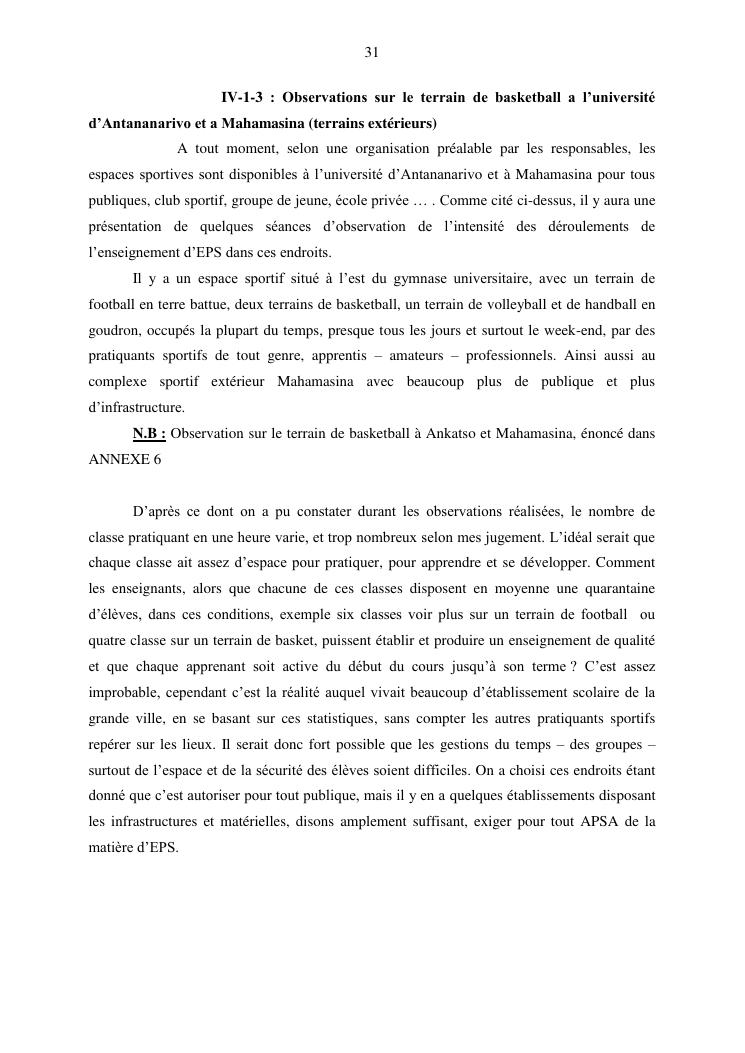 31

IV-1-3 : Observations sur le terrain de basketball a l’université d’Antananarivo et a Mahamasina (terrains extérieurs)

A tout moment, selon une organisation préalable par les responsables, les espaces sportives sont disponibles à l’université d’Antananarivo et à Mahamasina pour tous publiques, club sportif, groupe de jeune, école privée … . Comme cité ci-dessus, il y aura une présentation de quelques séances d’observation de l’intensité des déroulements de l’enseignement d’EPS dans ces endroits.

Il y a un espace sportif situé à l’est du gymnase universitaire, avec un terrain de football en terre battue, deux terrains de basketball, un terrain de volleyball et de handball en goudron, occupés la plupart du temps, presque tous les jours et surtout le week-end, par des pratiquants sportifs de tout genre, apprentis – amateurs – professionnels. Ainsi aussi au complexe sportif extérieur Mahamasina avec beaucoup plus de publique et plus d’infrastructure.

N.B : Observation sur le terrain de basketball à Ankatso et Mahamasina, énoncé dans ANNEXE 6

D’après ce dont on a pu constater durant les observations réalisées, le nombre de classe pratiquant en une heure varie, et trop nombreux selon mes jugement. L’idéal serait que chaque classe ait assez d’espace pour pratiquer, pour apprendre et se développer. Comment les enseignants, alors que chacune de ces classes disposent en moyenne une quarantaine d’élèves, dans ces conditions, exemple six classes voir plus sur un terrain de football ou quatre classe sur un terrain de basket, puissent établir et produire un enseignement de qualité et que chaque apprenant soit active du début du cours jusqu’à son terme ? C’est assez improbable, cependant c’est la réalité auquel vivait beaucoup d’établissement scolaire de la grande ville, en se basant sur ces statistiques, sans compter les autres pratiquants sportifs repérer sur les lieux. Il serait donc fort possible que les gestions du temps – des groupes – surtout de l’espace et de la sécurité des élèves soient difficiles. On a choisi ces endroits étant donné que c’est autoriser pour tout publique, mais il y en a quelques établissements disposant les infrastructures et matérielles, disons amplement suffisant, exiger pour tout APSA de la matière d’EPS.